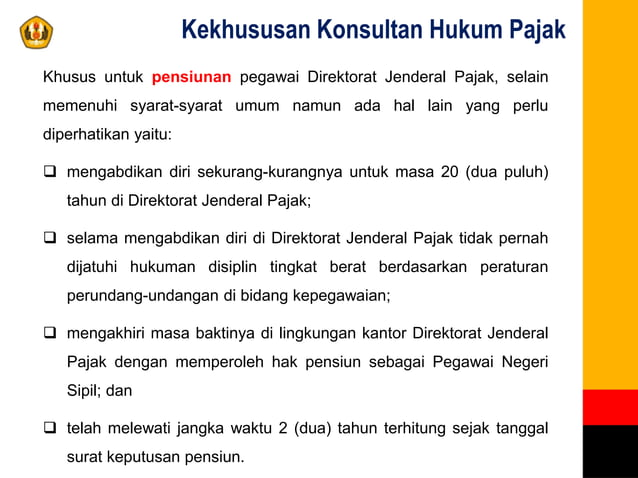 Kekhususan Konsultan Hukum Pajak

Khusus untuk pensiunan pegawai Direktorat Jenderal Pajak, selain memenuhi syarat-syarat umum namun ada hal lain yang perlu diperhatikan yaitu:

❑ mengabdikan diri sekurang-kurangnya untuk masa 20 (dua puluh) tahun di Direktorat Jenderal Pajak;

❑ selama mengabdikan diri di Direktorat Jenderal Pajak tidak pernah dijatuhi hukuman disiplin tingkat berat berdasarkan peraturan perundang-undangan di bidang kepegawaian;

❑ mengakhiri masa baktinya di lingkungan kantor Direktorat Jenderal Pajak dengan memperoleh hak pensiun sebagai Pegawai Negeri Sipil; dan

❑ telah melewati jangka waktu 2 (dua) tahun terhitung sejak tanggal surat keputusan pensiun.